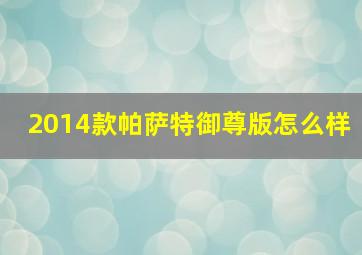 2014款帕萨特御尊版怎么样